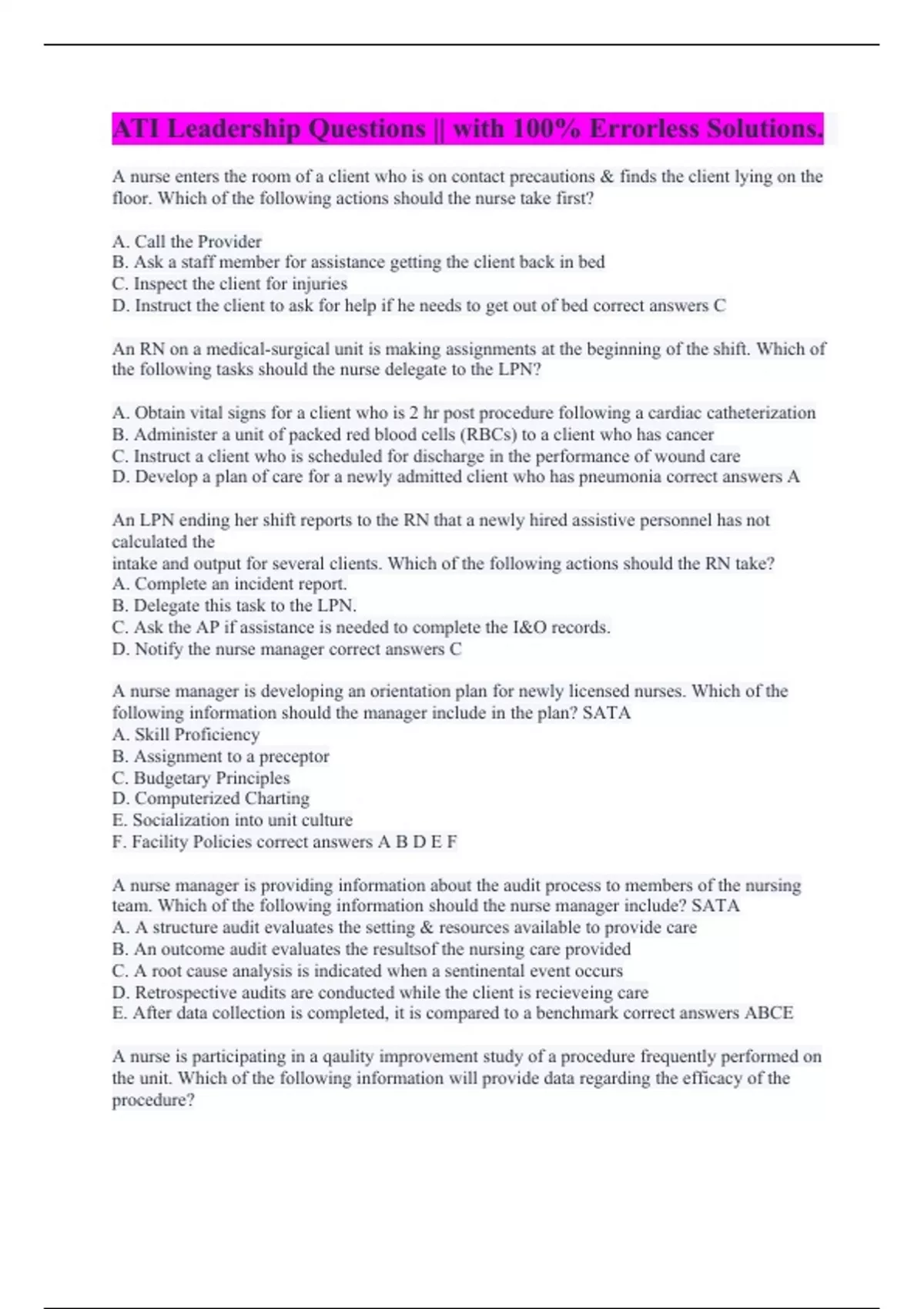 ATI Leadership Questions || with 100% Errorless Solutions.

A nurse enters the room of a client who is on contact precautions & finds the client lying on the floor. Which of the following actions should the nurse take first?

A. Call the Provider
B. Ask a staff member for assistance getting the client back in bed
C. Inspect the client for injuries
D. Instruct the client to ask for help if he needs to get out of bed correct answers C

An RN on a medical-surgical unit is making assignments at the beginning of the shift. Which of the following tasks should the nurse delegate to the LPN?

A. Obtain vital signs for a client who is 2 hr post procedure following a cardiac catheterization
B. Administer a unit of packed red blood cells (RBCs) to a client who has cancer
C. Instruct a client who is scheduled for discharge in the performance of wound care
D. Develop a plan of care for a newly admitted client who has pneumonia correct answers A

An LPN ending her shift reports to the RN that a newly hired assistive personnel has not calculated the
intake and output for several clients. Which of the following actions should the RN take?
A. Complete an incident report.
B. Delegate this task to the LPN.
C. Ask the AP if assistance is needed to complete the I&O records.
D. Notify the nurse manager correct answers C

A nurse manager is developing an orientation plan for newly licensed nurses. Which of the following information should the manager include in the plan? SATA
A. Skill Proficiency
B. Assignment to a preceptor
C. Budgetary Principles
D. Computerized Charting
E. Socialization into unit culture
F. Facility Policies correct answers A B D E F

A nurse manager is providing information about the audit process to members of the nursing team. Which of the following information should the nurse manager include? SATA
A. A structure audit evaluates the setting & resources available to provide care
B. An outcome audit evaluates the resultsof the nursing care provided
C. A root cause analysis is indicated when a sentinental event occurs
D. Retrospective audits are conducted while the client is recieveing care
E. After data collection is completed, it is compared to a benchmark correct answers ABCE

A nurse is participating in a qaulity improvement study of a procedure frequently performed on the unit. Which of the following information will provide data regarding the efficacy of the procedure?